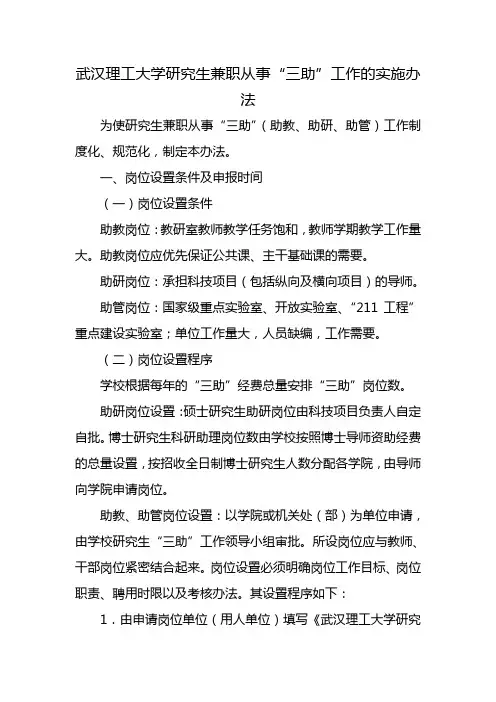 武汉理工大学研究生兼职从事“三助”工作的实施办法

为使研究生兼职从事“三助”（助教、助研、助管）工作制度化、规范化，制定本办法。

一、岗位设置条件及申报时间

（一）岗位设置条件

助教岗位：教研室教师教学任务饱和，教师学期教学工作量大。助教岗位应优先保证公共课、主干基础课的需要。

助研岗位：承担科技项目（包括纵向及横向项目）的导师。

助管岗位：国家级重点实验室、开放实验室、“211 工程”重点建设实验室；单位工作量大，人员缺编，工作需要。

（二）岗位设置程序

学校根据每年的“三助”经费总量安排“三助”岗位数。

助研岗位设置：硕士研究生助研岗位由科技项目负责人自定自批。博士研究生科研助理岗位数由学校按照博士导师资助经费的总量设置，按招收全日制博士研究生人数分配各学院，由导师向学院申请岗位。

助教、助管岗位设置：以学院或机关处（部）为单位申请，由学校研究生“三助”工作领导小组审批。所设岗位应与教师、干部岗位紧密结合起来。岗位设置必须明确岗位工作目标、岗位职责、聘用时限以及考核办法。其设置程序如下：

1．由申请岗位单位（用人单位）填写《武汉理工大学研究